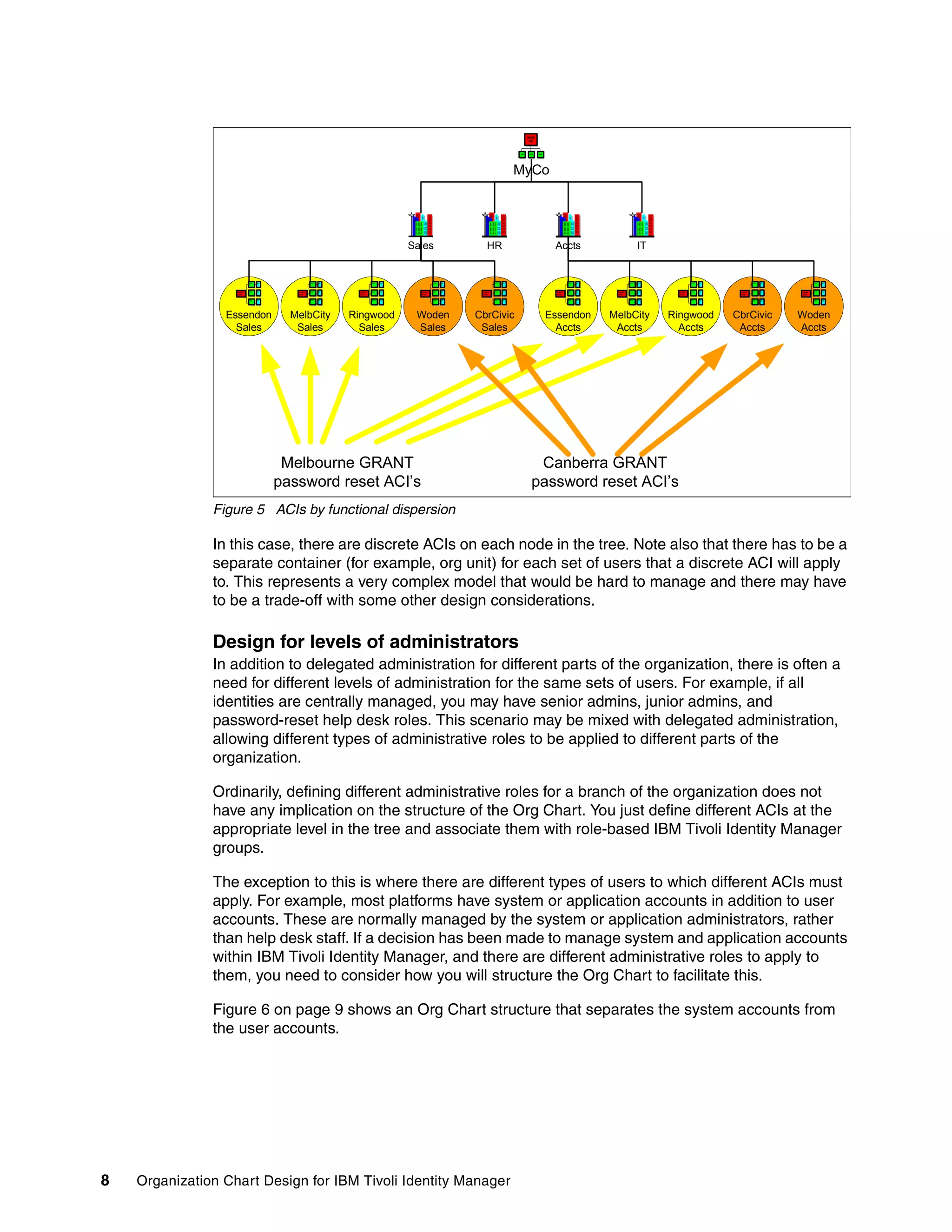 MyCo

Sales HR Accts IT

Essendon Sales MelbCity Sales Ringwood Sales Woden Sales CbrCivic Sales Essendon Accts MelbCity Accts Ringwood Accts CbrCivic Accts Woden Accts

Melbourne GRANT password reset ACI's

Canberra GRANT password reset ACI's

Figure 5 ACIs by functional dispersion

In this case, there are discrete ACIs on each node in the tree. Note also that there has to be a separate container (for example, org unit) for each set of users that a discrete ACI will apply to. This represents a very complex model that would be hard to manage and there may have to be a trade-off with some other design considerations.

Design for levels of administrators

In addition to delegated administration for different parts of the organization, there is often a need for different levels of administration for the same sets of users. For example, if all identities are centrally managed, you may have senior admins, junior admins, and password-reset help desk roles. This scenario may be mixed with delegated administration, allowing different types of administrative roles to be applied to different parts of the organization.

Ordinarily, defining different administrative roles for a branch of the organization does not have any implication on the structure of the Org Chart. You just define different ACIs at the appropriate level in the tree and associate them with role-based IBM Tivoli Identity Manager groups.

The exception to this is where there are different types of users to which different ACIs must apply. For example, most platforms have system or application accounts in addition to user accounts. These are normally managed by the system or application administrators, rather than help desk staff. If a decision has been made to manage system and application accounts within IBM Tivoli Identity Manager, and there are different administrative roles to apply to them, you need to consider how you will structure the Org Chart to facilitate this.

Figure 6 on page 9 shows an Org Chart structure that separates the system accounts from the user accounts.

8 Organization Chart Design for IBM Tivoli Identity Manager